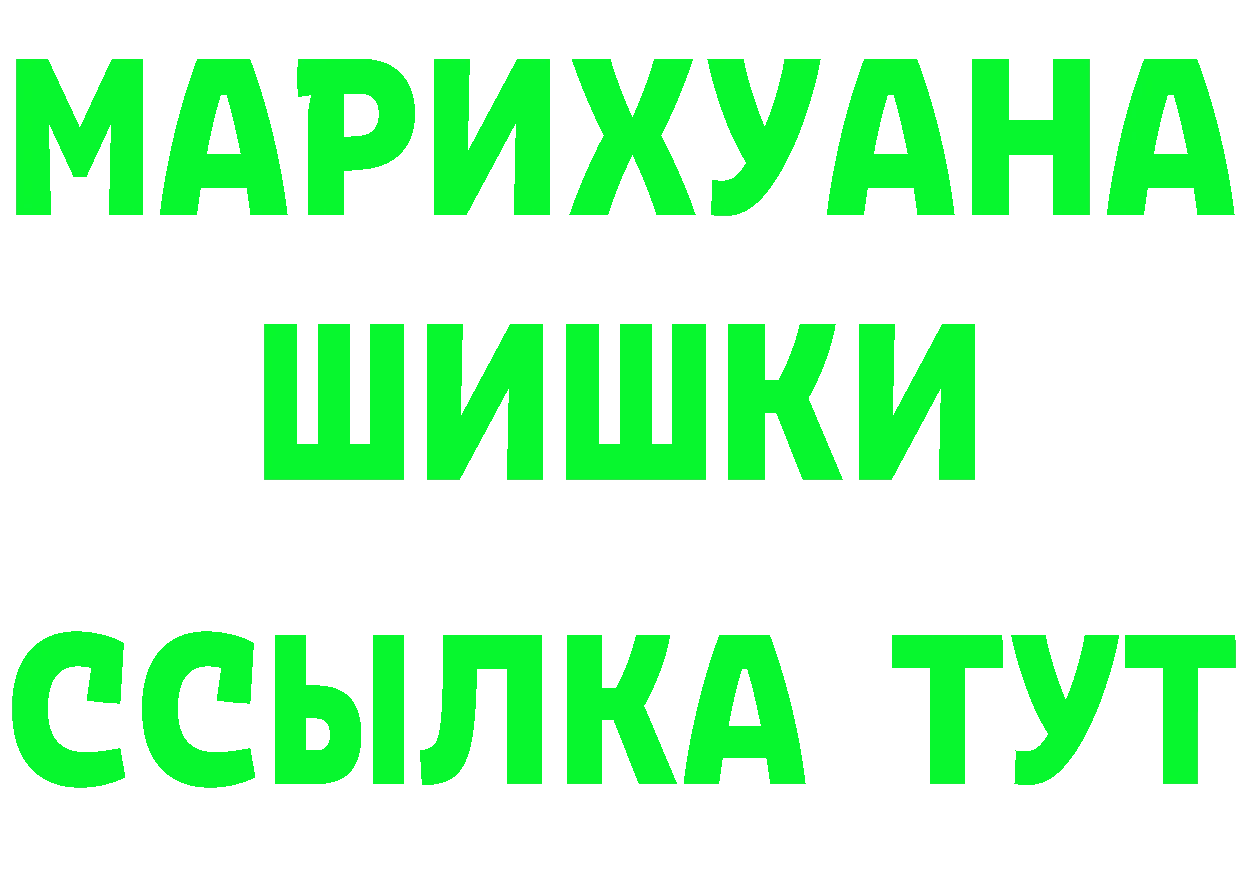 МАРИХУАНА
ШИШКИ
ССЫЛКА ТУТ